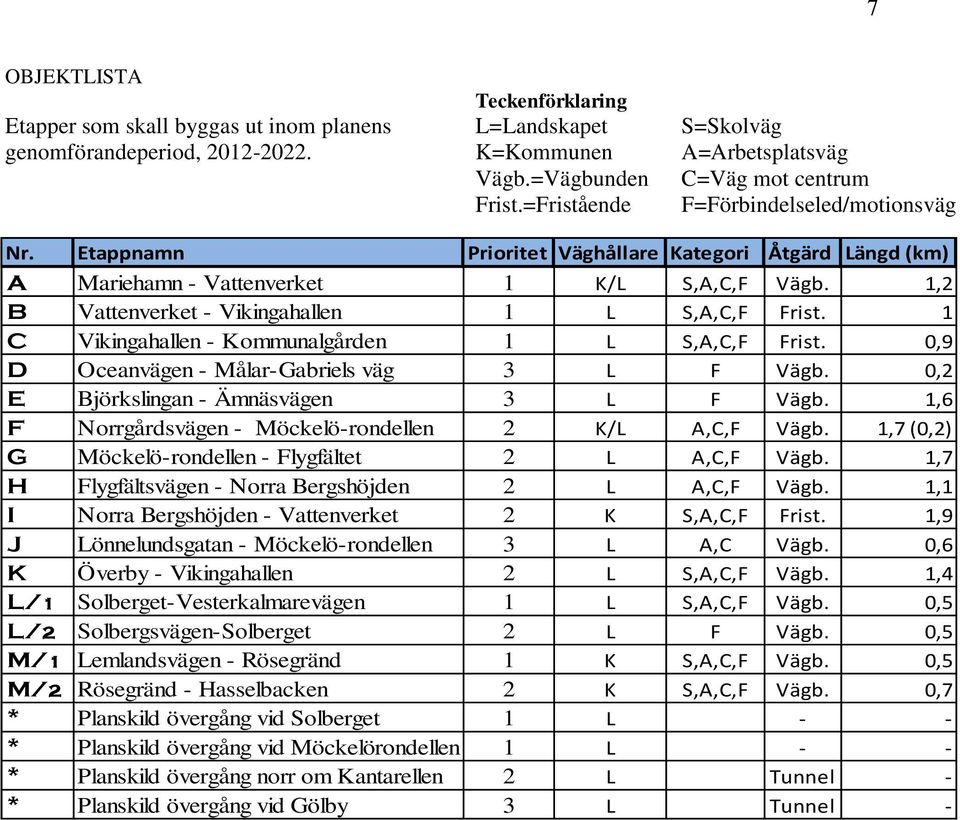 7

OBJEKTLISTA

Etapper som skall byggas ut inom planens genomförandeperiod, 2012-2022.

Teckenförklaring
L=Landskapet
K=Kommunen
Vägb.=Vägbunden
Frist.=Fristående

S=Skolväg
A=Arbetsplatsväg
C=Väg mot centrum
F=Förbindelseled/motionsväg

| Nr. | Etappnamn | Prioritet | Väghållare | Kategori | Åtgärd | Längd (km) |
|---|---|---|---|---|---|---|
| A | Mariehamn - Vattenverket | 1 | K/L | S,A,C,F | Vägb. | 1,2 |
| B | Vattenverket - Vikingahallen | 1 | L | S,A,C,F | Frist. | 1 |
| C | Vikingahallen - Kommunalgården | 1 | L | S,A,C,F | Frist. | 0,9 |
| D | Oceanvägen - Målar-Gabriels väg | 3 | L | F | Vägb. | 0,2 |
| E | Björkslingan - Ämnäsvägen | 3 | L | F | Vägb. | 1,6 |
| F | Norrgårdsvägen - Möckelö-rondellen | 2 | K/L | A,C,F | Vägb. | 1,7 (0,2) |
| G | Möckelö-rondellen - Flygfältet | 2 | L | A,C,F | Vägb. | 1,7 |
| H | Flygfältsvägen - Norra Bergshöjden | 2 | L | A,C,F | Vägb. | 1,1 |
| I | Norra Bergshöjden - Vattenverket | 2 | K | S,A,C,F | Frist. | 1,9 |
| J | Lönnelundsgatan - Möckelö-rondellen | 3 | L | A,C | Vägb. | 0,6 |
| K | Överby - Vikingahallen | 2 | L | S,A,C,F | Vägb. | 1,4 |
| L/1 | Solberget-Vesterkalmarevägen | 1 | L | S,A,C,F | Vägb. | 0,5 |
| L/2 | Solbergsvägen-Solberget | 2 | L | F | Vägb. | 0,5 |
| M/1 | Lemlandsvägen - Rösegränd | 1 | K | S,A,C,F | Vägb. | 0,5 |
| M/2 | Rösegränd - Hasselbacken | 2 | K | S,A,C,F | Vägb. | 0,7 |
| * | Planskild övergång vid Solberget | 1 | L | | - | - |
| * | Planskild övergång vid Möckelörondellen | 1 | L | | - | - |
| * | Planskild övergång norr om Kantarellen | 2 | L | | Tunnel | - |
| * | Planskild övergång vid Gölby | 3 | L | | Tunnel | - |